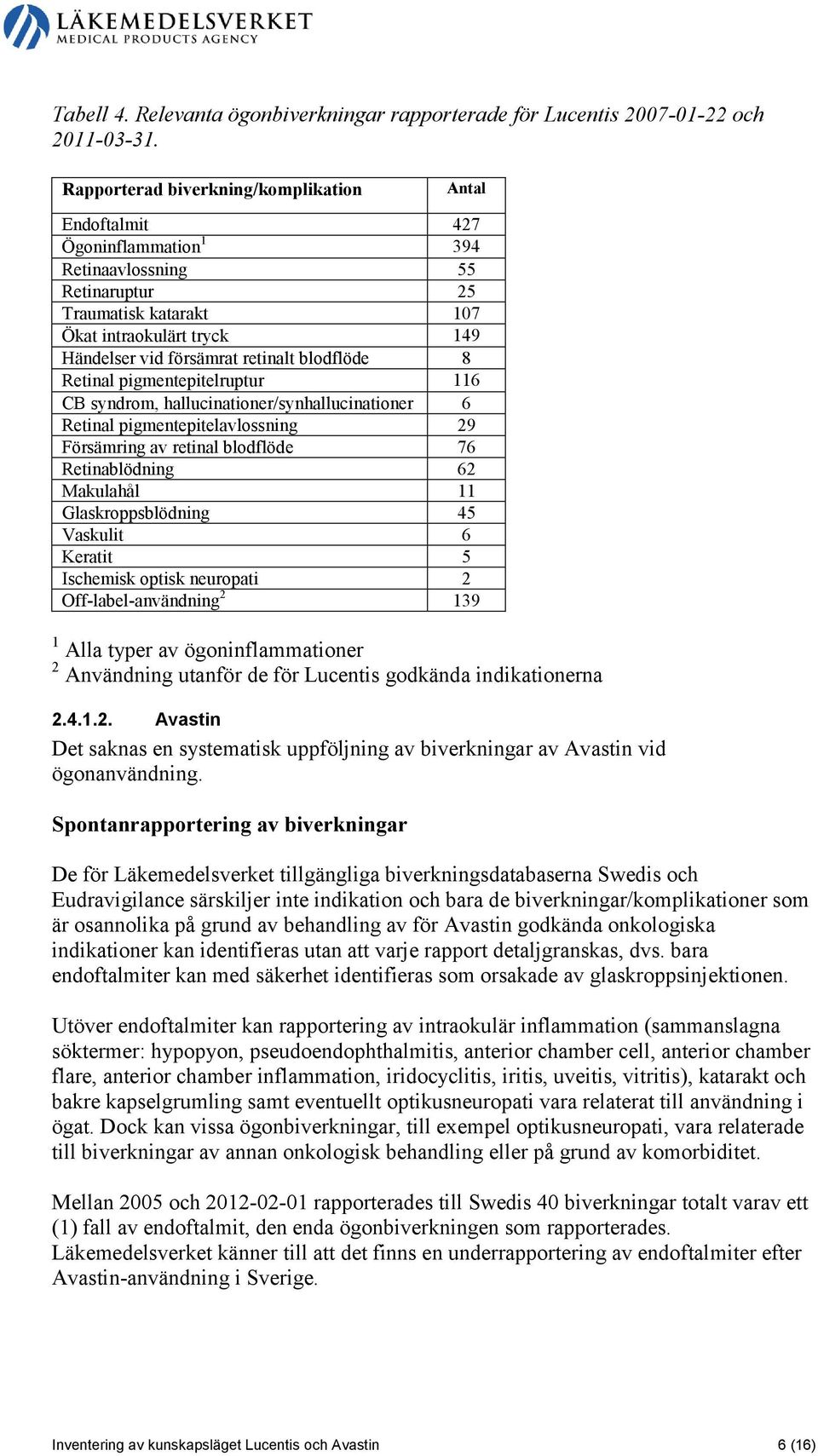 LÄKEMEDELSVERKET
MEDICAL PRODUCTS AGENCY

Tabell 4. Relevanta ögonbiverkningar rapporterade för Lucentis 2007-01-22 och 2011-03-31.

| Rapporterad biverkning/komplikation | Antal |
|---|---|
| Endoftalmit | 427 |
| Ögoninflammation$^1$ | 394 |
| Retinaavlossning | 55 |
| Retinaruptur | 25 |
| Traumatisk katarakt | 107 |
| Ökat intraokulärt tryck | 149 |
| Händelser vid försämrat retinalt blodflöde | 8 |
| Retinal pigmentepitelruptur | 116 |
| CB syndrom, hallucinationer/synhallucinationer | 6 |
| Retinal pigmentepitelavlossning | 29 |
| Försämring av retinal blodflöde | 76 |
| Retinablödning | 62 |
| Makulahål | 11 |
| Glaskroppsblödning | 45 |
| Vaskulit | 6 |
| Keratit | 5 |
| Ischemisk optisk neuropati | 2 |
| Off-label-användning$^2$ | 139 |

$^1$ Alla typer av ögoninflammationer
$^2$ Användning utanför de för Lucentis godkända indikationerna

2.4.1.2. Avastin
Det saknas en systematisk uppföljning av biverkningar av Avastin vid ögonanvändning.

Spontanrapportering av biverkningar

De för Läkemedelsverket tillgängliga biverkningsdatabaserna Swedis och Eudravigilance särskiljer inte indikation och bara de biverkningar/komplikationer som är osannolika på grund av behandling av för Avastin godkända onkologiska indikationer kan identifieras utan att varje rapport detaljgranskas, dvs. bara endoftalmiter kan med säkerhet identifieras som orsakade av glaskroppsinjektionen.

Utöver endoftalmiter kan rapportering av intraokulär inflammation (sammanslagna söktermer: hypopyon, pseudoendophthalmitis, anterior chamber cell, anterior chamber flare, anterior chamber inflammation, iridocyclitis, iritis, uveitis, vitritis), katarakt och bakre kapselgrumling samt eventuellt optikusneuropati vara relaterat till användning i ögat. Dock kan vissa ögonbiverkningar, till exempel optikusneuropati, vara relaterade till biverkningar av annan onkologisk behandling eller på grund av komorbiditet.

Mellan 2005 och 2012-02-01 rapporterades till Swedis 40 biverkningar totalt varav ett (1) fall av endoftalmit, den enda ögonbiverkningen som rapporterades. Läkemedelsverket känner till att det finns en underrapportering av endoftalmiter efter Avastin-användning i Sverige.

Inventering av kunskapsläget Lucentis och Avastin
6 (16)